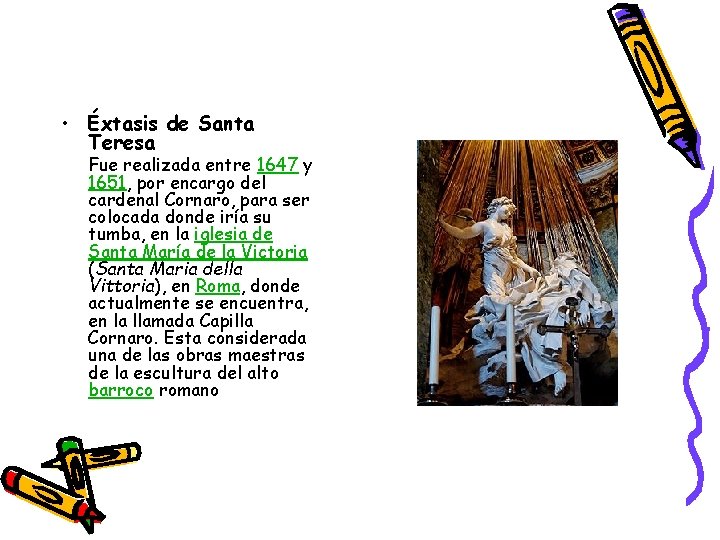 • Éxtasis de Santa Teresa

Fue realizada entre 1647 y 1651, por encargo del cardenal Cornaro, para ser colocada donde iría su tumba, en la iglesia de Santa María de la Victoria (Santa Maria della Vittoria), en Roma, donde actualmente se encuentra, en la llamada Capilla Cornaro. Esta considerada una de las obras maestras de la escultura del alto barroco romano